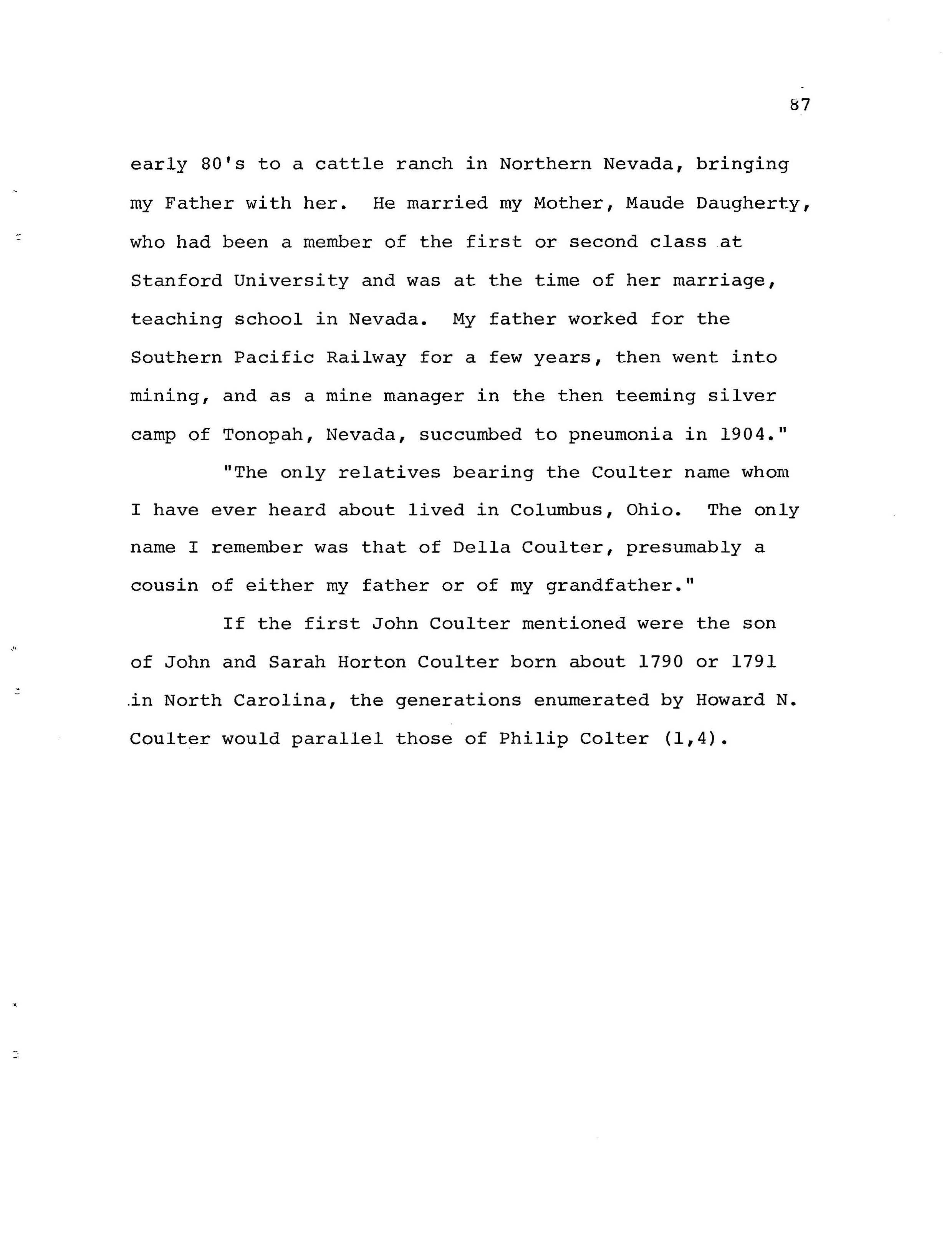 87

early 80's to a cattle ranch in Northern Nevada, bringing my Father with her. He married my Mother, Maude Daugherty, who had been a member of the first or second class at Stanford University and was at the time of her marriage, teaching school in Nevada. My father worked for the Southern Pacific Railway for a few years, then went into mining, and as a mine manager in the then teeming silver camp of Tonopah, Nevada, succumbed to pneumonia in 1904."

"The only relatives bearing the Coulter name whom I have ever heard about lived in Columbus, Ohio. The only name I remember was that of Della Coulter, presumably a cousin of either my father or of my grandfather."

If the first John Coulter mentioned were the son of John and Sarah Horton Coulter born about 1790 or 1791 in North Carolina, the generations enumerated by Howard N. Coulter would parallel those of Philip Colter (1,4).